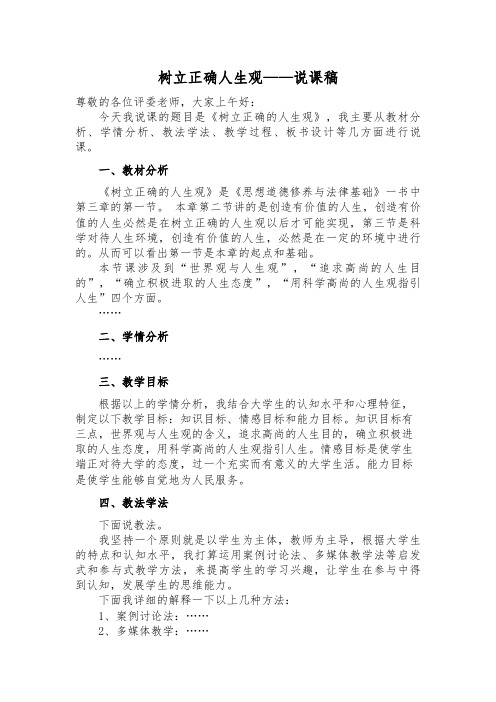 树立正确人生观——说课稿

尊敬的各位评委老师，大家上午好：

今天我说课的题目是《树立正确的人生观》，我主要从教材分析、学情分析、教法学法、教学过程、板书设计等几方面进行说课。

一、教材分析

《树立正确的人生观》是《思想道德修养与法律基础》一书中第三章的第一节。 本章第二节讲的是创造有价值的人生，创造有价值的人生必然是在树立正确的人生观以后才可能实现，第三节是科学对待人生环境，创造有价值的人生，必然是在一定的环境中进行的。从而可以看出第一节是本章的起点和基础。

本节课涉及到“世界观与人生观”，“追求高尚的人生目的”，“确立积极进取的人生态度”，“用科学高尚的人生观指引人生”四个方面。

……

二、学情分析

……

三、教学目标

根据以上的学情分析，我结合大学生的认知水平和心理特征，制定以下教学目标：知识目标、情感目标和能力目标。知识目标有三点，世界观与人生观的含义，追求高尚的人生目的，确立积极进取的人生态度，用科学高尚的人生观指引人生。情感目标是使学生端正对待大学的态度，过一个充实而有意义的大学生活。能力目标是使学生能够自觉地为人民服务。

四、教法学法

下面说教法。

我坚持一个原则就是以学生为主体，教师为主导，根据大学生的特点和认知水平，我打算运用案例讨论法、多媒体教学法等启发式和参与式教学方法，来提高学生的学习兴趣，让学生在参与中得到认知，发展学生的思维能力。

下面我详细的解释一下以上几种方法：

1、案例讨论法：……

2、多媒体教学：……